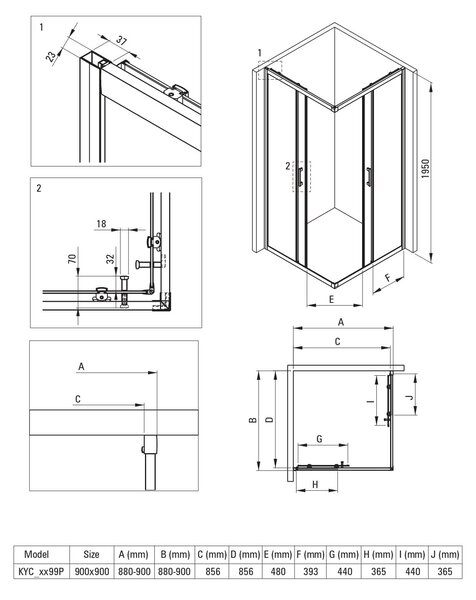 1

23

37

2

18

70

32

A

C

1

2

1950

E

F

A

C

B

D

I

J

G

H

| Model | Size | A (mm) | B (mm) | C (mm) | D (mm) | E (mm) | F (mm) | G (mm) | H (mm) | I (mm) | J (mm) |
|---|---|---|---|---|---|---|---|---|---|---|---|
| KYC_xx99P | 900x900 | 880-900 | 880-900 | 856 | 856 | 480 | 393 | 440 | 365 | 440 | 365 |